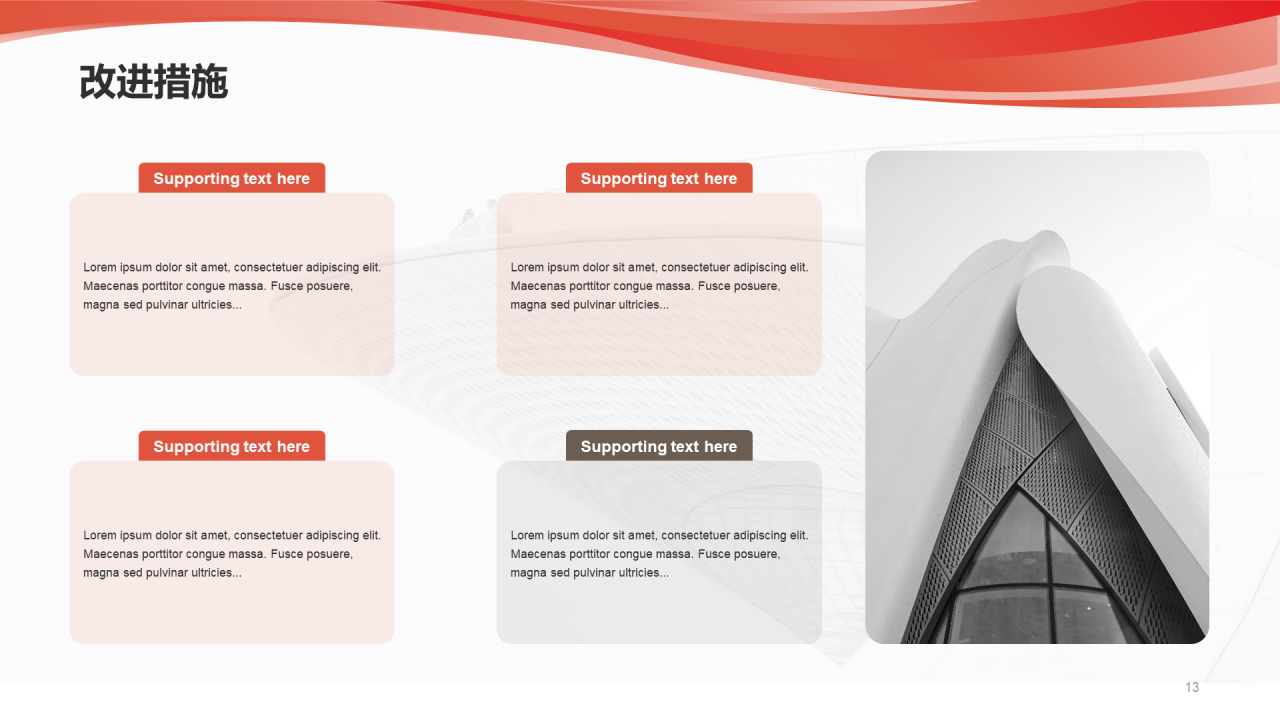 改进措施

Supporting text here

Lorem ipsum dolor sit amet, consectetuer adipiscing elit. Maecenas porttitor congue massa. Fusce posuere, magna sed pulvinar ultricies...

Supporting text here

Lorem ipsum dolor sit amet, consectetuer adipiscing elit. Maecenas porttitor congue massa. Fusce posuere, magna sed pulvinar ultricies...

Supporting text here

Lorem ipsum dolor sit amet, consectetuer adipiscing elit. Maecenas porttitor congue massa. Fusce posuere, magna sed pulvinar ultricies...

Supporting text here

Lorem ipsum dolor sit amet, consectetuer adipiscing elit. Maecenas porttitor congue massa. Fusce posuere, magna sed pulvinar ultricies...

13